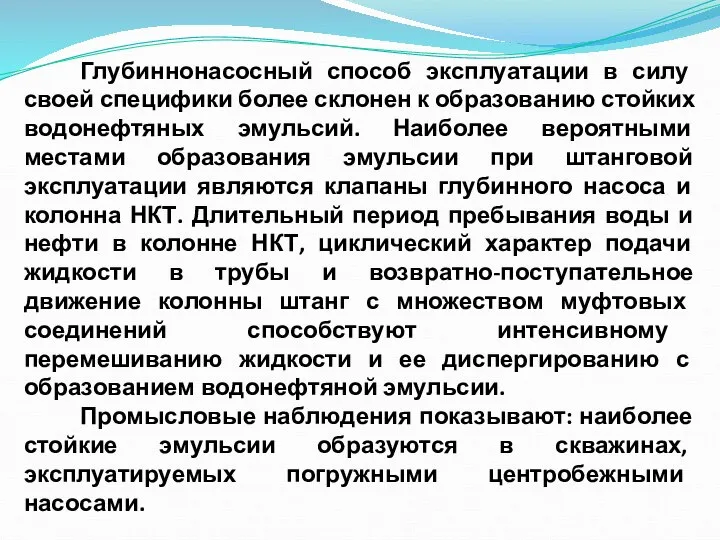 Глубиннонасосный способ эксплуатации в силу своей специфики более склонен к образованию стойких водонефтяных эмульсий. Наиболее вероятными местами образования эмульсии при штанговой эксплуатации являются клапаны глубинного насоса и колонна НКТ. Длительный период пребывания воды и нефти в колонне НКТ, циклический характер подачи жидкости в трубы и возвратно-поступательное движение колонны штанг с множеством муфтовых соединений способствуют интенсивному перемешиванию жидкости и ее диспергированию с образованием водонефтяной эмульсии.

Промысловые наблюдения показывают: наиболее стойкие эмульсии образуются в скважинах, эксплуатируемых погружными центробежными насосами.